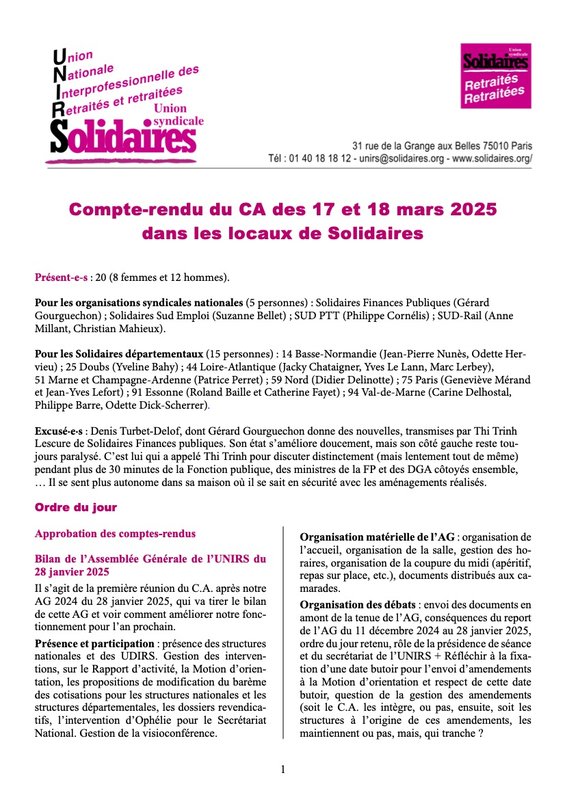 Union
Nationale
Interprofessionnelle des
Retraités et retraitées
Union syndicale
Solidaires

Union syndicale
Solidaires
Retraités
Retraitées

31 rue de la Grange aux Belles 75010 Paris
Tél : 01 40 18 18 12 - unirs@solidaires.org - www.solidaires.org/

Compte-rendu du CA des 17 et 18 mars 2025
dans les locaux de Solidaires

Présent-e-s : 20 (8 femmes et 12 hommes).

Pour les organisations syndicales nationales (5 personnes) : Solidaires Finances Publiques (Gérard Gourguechon) ; Solidaires Sud Emploi (Suzanne Bellet) ; SUD PTT (Philippe Cornélis) ; SUD-Rail (Anne Millant, Christian Mahieux).

Pour les Solidaires départementaux (15 personnes) : 14 Basse-Normandie (Jean-Pierre Nunès, Odette Hervieu) ; 25 Doubs (Yveline Bahy) ; 44 Loire-Atlantique (Jacky Chataigner, Yves Le Lann, Marc Lerbey), 51 Marne et Champagne-Ardenne (Patrice Perret) ; 59 Nord (Didier Delinotte) ; 75 Paris (Geneviève Mérand et Jean-Yves Lefort) ; 91 Essonne (Roland Baille et Catherine Fayet) ; 94 Val-de-Marne (Carine Delhostal, Philippe Barre, Odette Dick-Scherrer).

Excusé-e-s : Denis Turbet-Delof, dont Gérard Gourguechon donne des nouvelles, transmises par Thi Trinh Lescure de Solidaires Finances publiques. Son état s'améliore doucement, mais son côté gauche reste toujours paralysé. C'est lui qui a appelé Thi Trinh pour discuter distinctement (mais lentement tout de même) pendant plus de 30 minutes de la Fonction publique, des ministres de la FP et des DGA côtoyés ensemble, … Il se sent plus autonome dans sa maison où il se sait en sécurité avec les aménagements réalisés.

Ordre du jour

Approbation des comptes-rendus

Bilan de l'Assemblée Générale de l'UNIRS du 28 janvier 2025

Il s'agit de la première réunion du C.A. après notre AG 2024 du 28 janvier 2025, qui va tirer le bilan de cette AG et voir comment améliorer notre fonctionnement pour l'an prochain.

Présence et participation : présence des structures nationales et des UDIRS. Gestion des interventions, sur le Rapport d'activité, la Motion d'orientation, les propositions de modification du barème des cotisations pour les structures nationales et les structures départementales, les dossiers revendicatifs, l'intervention d'Ophélie pour le Secrétariat National. Gestion de la visioconférence.

Organisation matérielle de l'AG : organisation de l'accueil, organisation de la salle, gestion des horaires, organisation de la coupure du midi (apéritif, repas sur place, etc.), documents distribués aux camarades.

Organisation des débats : envoi des documents en amont de la tenue de l'AG, conséquences du report de l'AG du 11 décembre 2024 au 28 janvier 2025, ordre du jour retenu, rôle de la présidence de séance et du secrétariat de l'UNIRS + Réfléchir à la fixation d'une date butoir pour l'envoi d'amendements à la Motion d'orientation et respect de cette date butoir, question de la gestion des amendements (soit le C.A. les intègre, ou pas, ensuite, soit les structures à l'origine de ces amendements, les maintiennent ou pas, mais, qui tranche ?

1